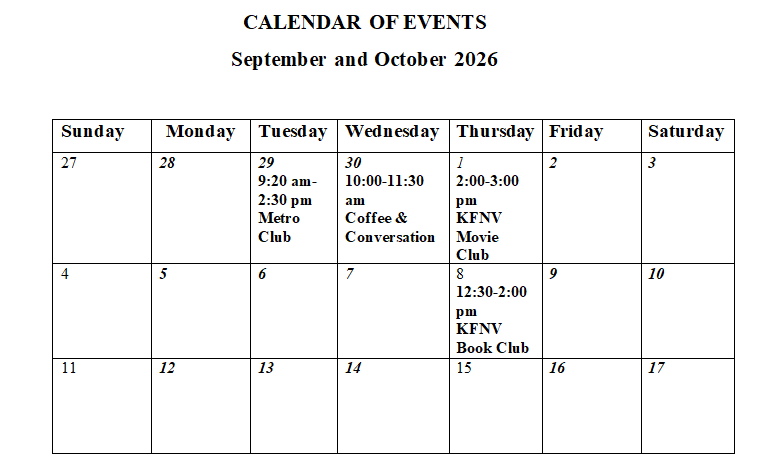 CALENDAR OF EVENTS

September and October 2026

| Sunday | Monday | Tuesday | Wednesday | Thursday | Friday | Saturday |
|---|---|---|---|---|---|---|
| 27 | 28 | 29 9:20 am-2:30 pm Metro Club | 30 10:00-11:30 am Coffee & Conversation | 1 2:00-3:00 pm KFNV Movie Club | 2 | 3 |
| 4 | 5 | 6 | 7 | 8 12:30-2:00 pm KFNV Book Club | 9 | 10 |
| 11 | 12 | 13 | 14 | 15 | 16 | 17 |